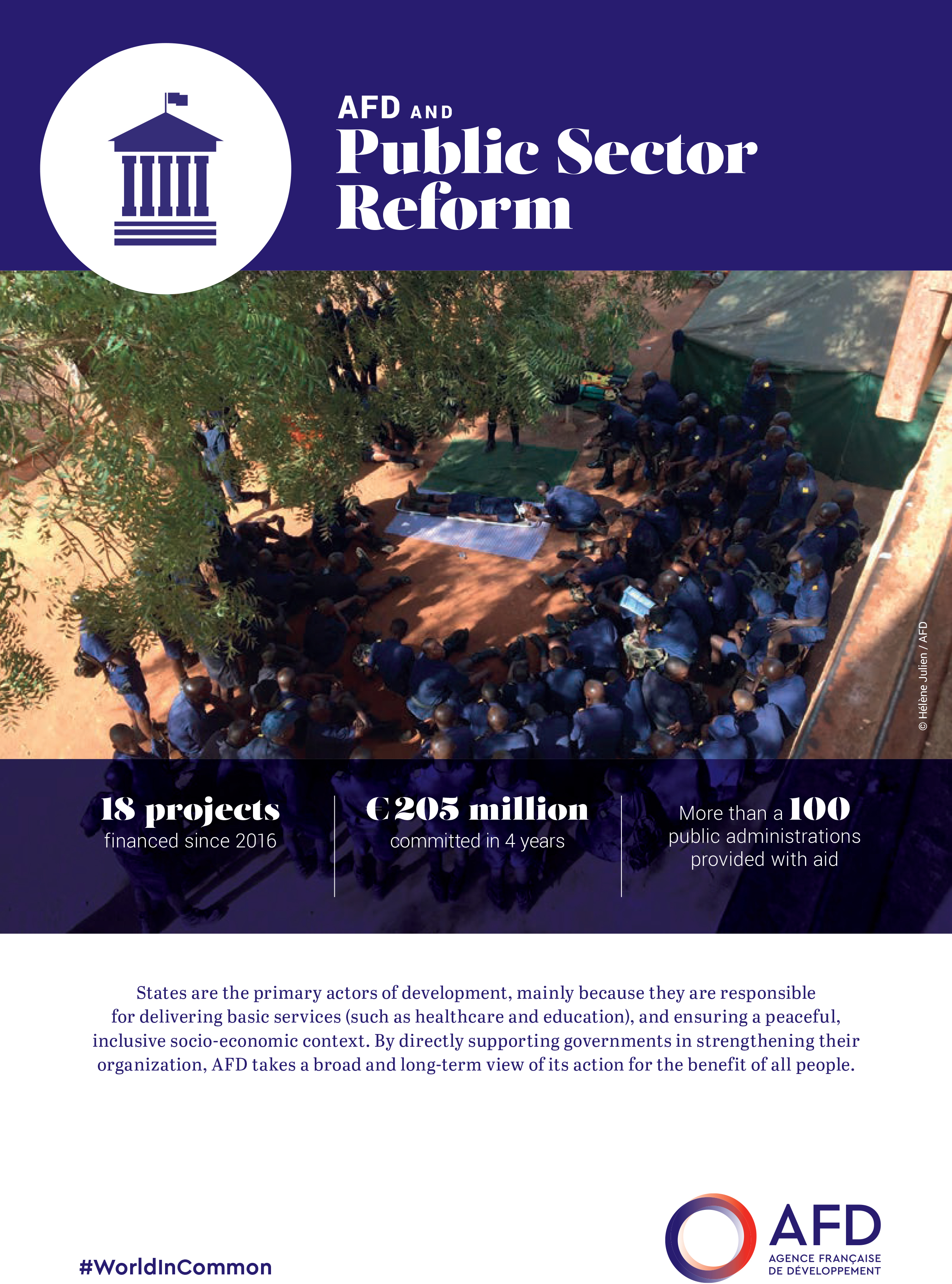 AFD AND
Public Sector Reform

© Hélène Julien / AFD

18 projects
financed since 2016

€205 million
committed in 4 years

More than a 100
public administrations provided with aid

States are the primary actors of development, mainly because they are responsible for delivering basic services (such as healthcare and education), and ensuring a peaceful, inclusive socio-economic context. By directly supporting governments in strengthening their organization, AFD takes a broad and long-term view of its action for the benefit of all people.

#WorldInCommon

AFD
AGENCE FRANÇAISE DE DÉVELOPPEMENT